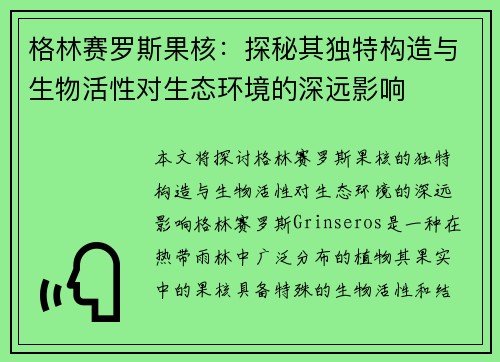 格林赛罗斯果核：探秘其独特构造与生物活性对生态环境的深远影响

本文将探讨格林赛罗斯果核的独特构造与生物活性对生态环境的深远影响格林赛罗斯Grinseros是一种在热带雨林中广泛分布的植物其果实中的果核具备特殊的生物活性和结